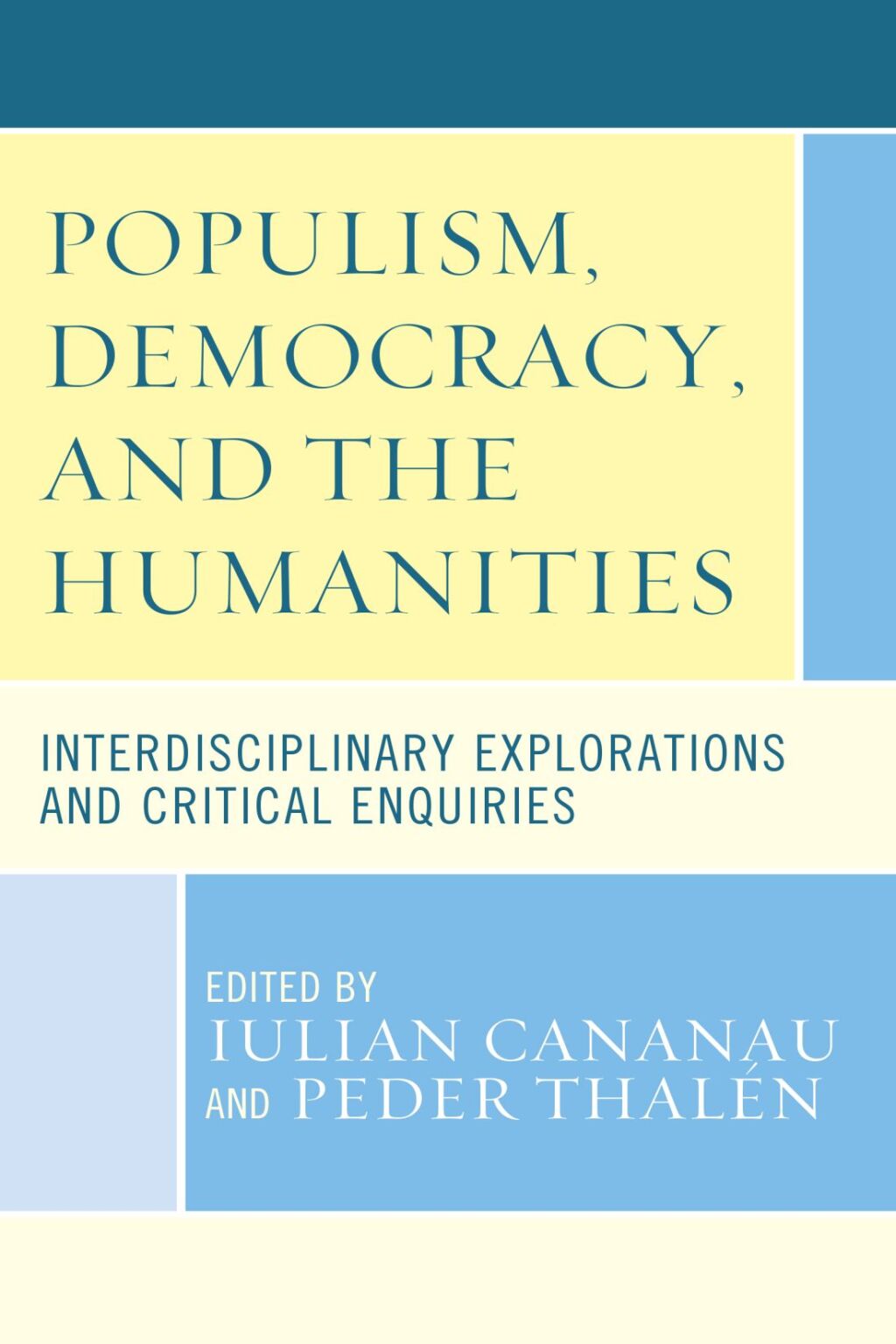 POPULISM, DEMOCRACY, AND THE HUMANITIES

INTERDISCIPLINARY EXPLORATIONS AND CRITICAL ENQUIRIES

EDITED BY
IULIAN CANANAU
AND PEDER THALÉN